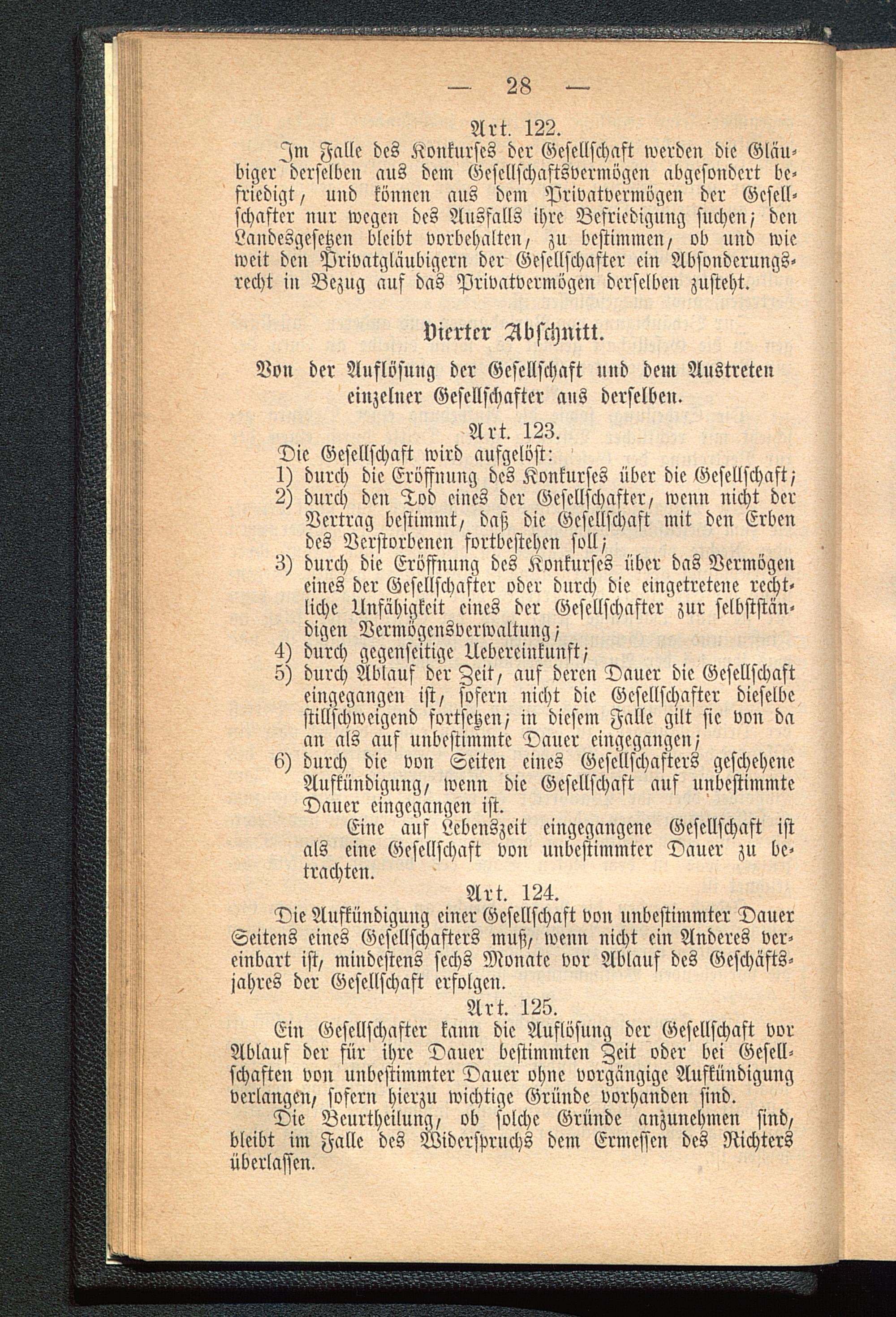 — 28 —

Art. 122.

Im Falle des Konkurses der Gesellschaft werden die Gläubiger derselben aus dem Gesellschaftsvermögen abgesondert befriedigt, und können aus dem Privatvermögen der Gesellschafter nur wegen des Ausfalls ihre Befriedigung suchen; den Landesgesetzen bleibt vorbehalten, zu bestimmen, ob und wie weit den Privatgläubigern der Gesellschafter ein Absonderungsrecht in Bezug auf das Privatvermögen derselben zusteht.

Vierter Abschnitt.

Von der Auflösung der Gesellschaft und dem Austreten einzelner Gesellschafter aus derselben.

Art. 123.

Die Gesellschaft wird aufgelöst:

1) durch die Eröffnung des Konkurses über die Gesellschaft;

2) durch den Tod eines der Gesellschafter, wenn nicht der Vertrag bestimmt, daß die Gesellschaft mit den Erben des Verstorbenen fortbestehen soll;

3) durch die Eröffnung des Konkurses über das Vermögen eines der Gesellschafter oder durch die eingetretene rechtliche Unfähigkeit eines der Gesellschafter zur selbstständigen Vermögensverwaltung;

4) durch gegenseitige Uebereinkunft;

5) durch Ablauf der Zeit, auf deren Dauer die Gesellschaft eingegangen ist, sofern nicht die Gesellschafter dieselbe stillschweigend fortsetzen; in diesem Falle gilt sie von da an als auf unbestimmte Dauer eingegangen;

6) durch die von Seiten eines Gesellschafters geschehene Aufkündigung, wenn die Gesellschaft auf unbestimmte Dauer eingegangen ist.

Eine auf Lebenszeit eingegangene Gesellschaft ist als eine Gesellschaft von unbestimmter Dauer zu betrachten.

Art. 124.

Die Aufkündigung einer Gesellschaft von unbestimmter Dauer Seitens eines Gesellschafters muß, wenn nicht ein Anderes vereinbart ist, mindestens sechs Monate vor Ablauf des Geschäftsjahres der Gesellschaft erfolgen.

Art. 125.

Ein Gesellschafter kann die Auflösung der Gesellschaft vor Ablauf der für ihre Dauer bestimmten Zeit oder bei Gesellschaften von unbestimmter Dauer ohne vorgängige Aufkündigung verlangen, sofern hierzu wichtige Gründe vorhanden sind.

Die Beurtheilung, ob solche Gründe anzunehmen sind, bleibt im Falle des Widerspruchs dem Ermessen des Richters überlassen.